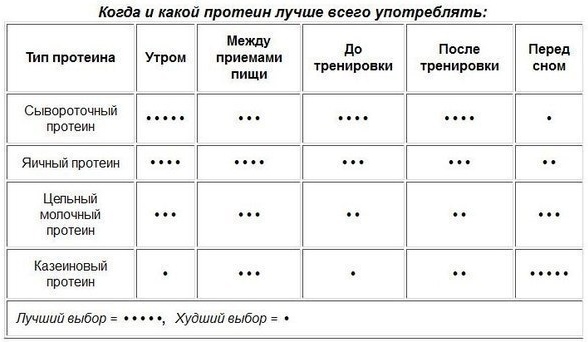 Когда и какой протеин лучше всего употреблять:

| Тип протеина | Утром | Между приемами пищи | До тренировки | После тренировки | Перед сном |
|---|---|---|---|---|---|
| Сывороточный протеин | ••••• | ••• | •••• | •••• | • |
| Яичный протеин | •••• | •••• | ••• | ••• | •• |
| Цельный молочный протеин | ••• | ••• | •• | •• | ••• |
| Казеиновый протеин | • | ••• | • | •• | ••••• |

Лучший выбор = •••••, Худший выбор = •